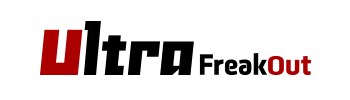 ultra FreakOut